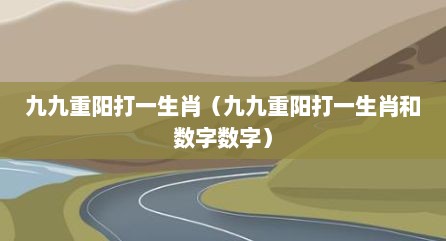 九九重阳打一生肖（九九重阳打一生肖和数字数字）